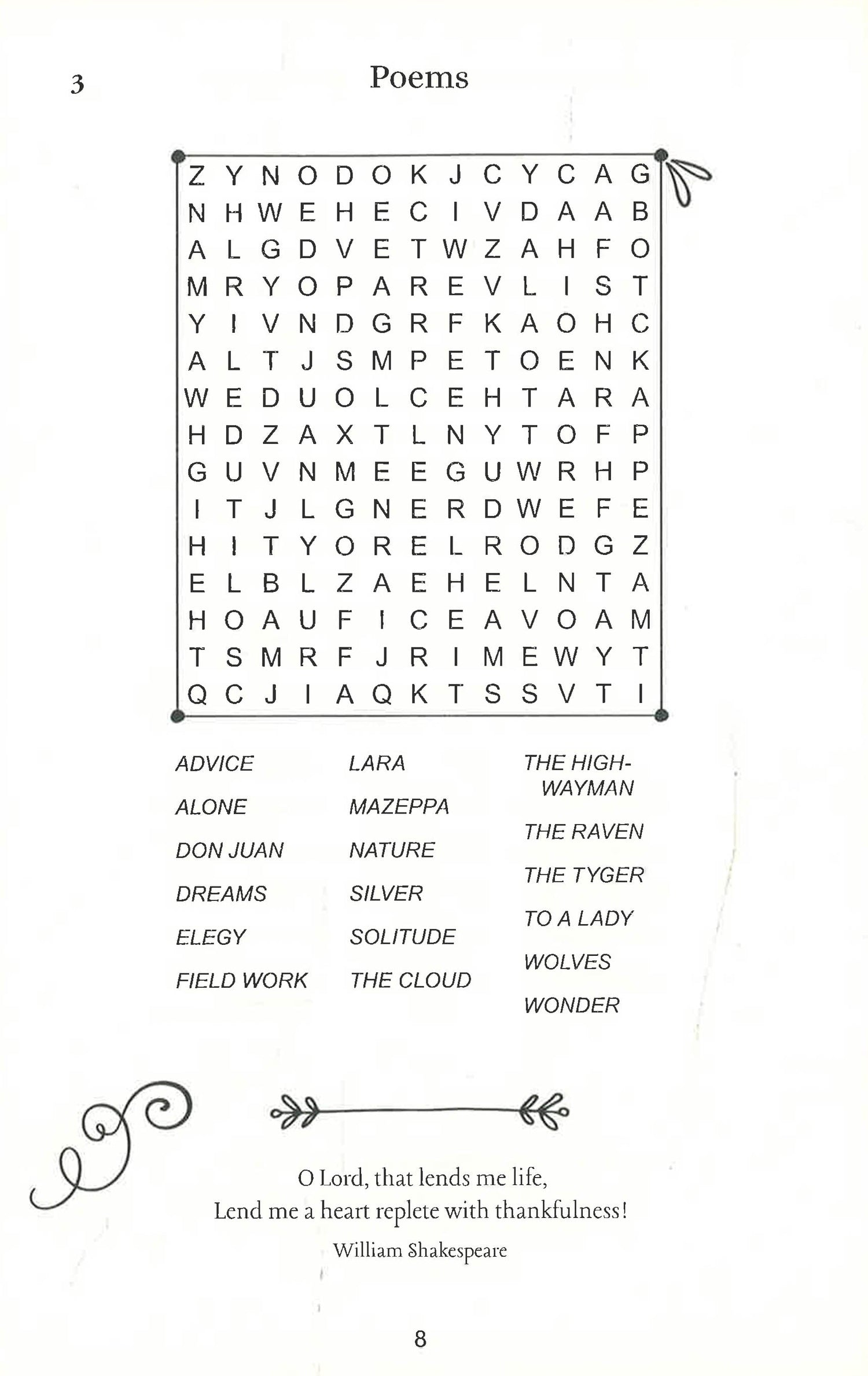 3 Poems

Z Y N O D O K J C Y C A G
N H W E H E C I V D A A B
A L G D V E T W Z A H F O
M R Y O P A R E V L I S T
Y I V N D G R F K A O H C
A L T J S M P E T O E N K
W E D U O L C E H T A R A
H D Z A X T L N Y T O F P
G U V N M E E G U W R H P
I T J L G N E R D W E F E
H I T Y O R E L R O D G Z
E L B L Z A E H E L N T A
H O A U F I C E A V O A M
T S M R F J R I M E W Y T
Q C J I A Q K T S S V T I

ADVICE
ALONE
DON JUAN
DREAMS
ELEGY
FIELD WORK

LARA
MAZEPPA
NATURE
SILVER
SOLITUDE
THE CLOUD

THE HIGHWAYMAN
THE RAVEN
THE TYGER
TO A LADY
WOLVES
WONDER

O Lord, that lends me life,
Lend me a heart replete with thankfulness!
William Shakespeare

8